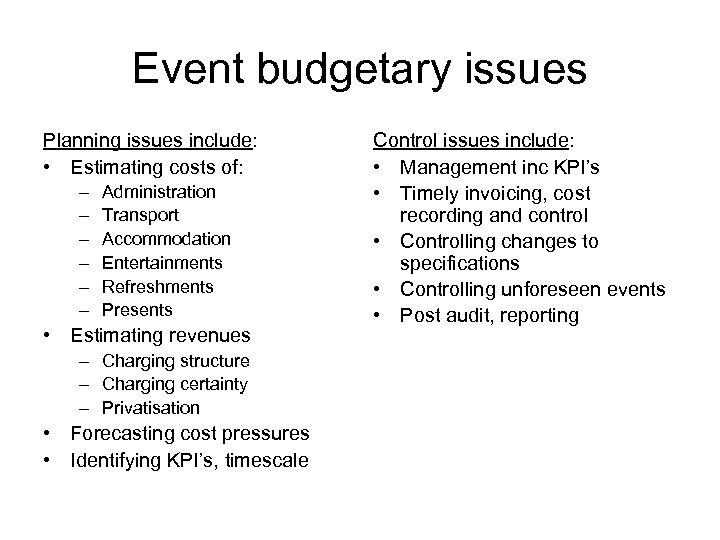 Event budgetary issues

Planning issues include:
• Estimating costs of:
– Administration
– Transport
– Accommodation
– Entertainments
– Refreshments
– Presents
• Estimating revenues
– Charging structure
– Charging certainty
– Privatisation
• Forecasting cost pressures
• Identifying KPI's, timescale

Control issues include:
• Management inc KPI's
• Timely invoicing, cost recording and control
• Controlling changes to specifications
• Controlling unforeseen events
• Post audit, reporting